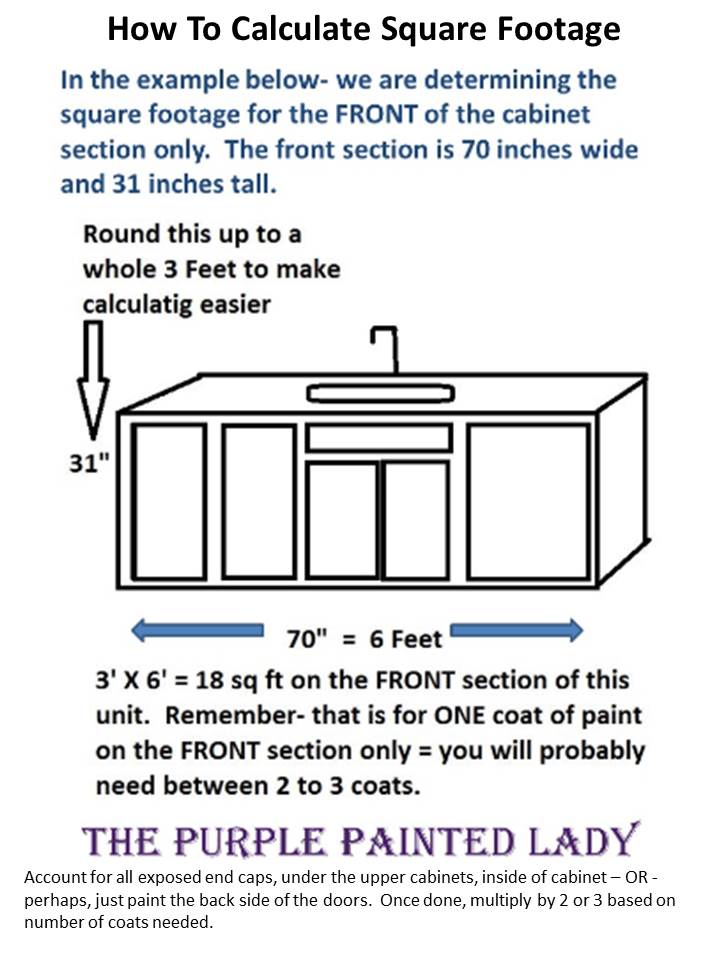 How To Calculate Square Footage

In the example below- we are determining the square footage for the FRONT of the cabinet section only. The front section is 70 inches wide and 31 inches tall.

Round this up to a whole 3 Feet to make calculatig easier

31"

70" = 6 Feet

3' X 6' = 18 sq ft on the FRONT section of this unit. Remember- that is for ONE coat of paint on the FRONT section only = you will probably need between 2 to 3 coats.

THE PURPLE PAINTED LADY

Account for all exposed end caps, under the upper cabinets, inside of cabinet – OR - perhaps, just paint the back side of the doors. Once done, multiply by 2 or 3 based on number of coats needed.